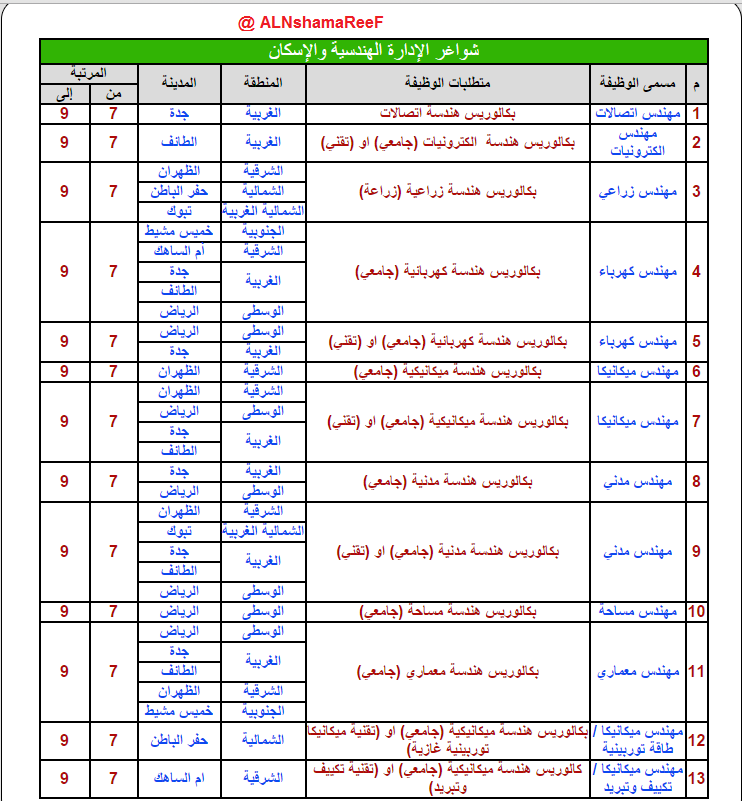 @ ALNshamaReeF

شواغر الإدارة الهندسية والإسكان

| م | مسمى الوظيفة | متطلبات الوظيفة | المنطقة | المدينة | المرتبة من | المرتبة إلى |
|---|---|---|---|---|---|---|
| 1 | مهندس اتصالات | بكالوريس هندسة اتصالات | الغربية | جدة | 7 | 9 |
| 2 | مهندس الكترونيات | بكالوريس هندسة الكترونيات (جامعي) او (تقني) | الغربية | الطائف | 7 | 9 |
| 3 | مهندس زراعي | بكالوريس هندسة زراعية (زراعة) | الشرقية | الظهران | 7 | 9 |
| | | | الشمالية | حفر الباطن | | |
| | | | الشمالية الغربية | تبوك | | |
| 4 | مهندس كهرباء | بكالوريس هندسة كهربائية (جامعي) | الجنوبية | خميس مشيط | 7 | 9 |
| | | | الشرقية | أم الساهك | | |
| | | | الغربية | جدة | | |
| | | | | الطائف | | |
| | | | الوسطى | الرياض | | |
| 5 | مهندس كهرباء | بكالوريس هندسة كهربائية (جامعي) او (تقني) | الوسطى | الرياض | 7 | 9 |
| | | | الغربية | جدة | | |
| 6 | مهندس ميكانيكا | بكالوريس هندسة ميكانيكية (جامعي) | الشرقية | الظهران | 7 | 9 |
| 7 | مهندس ميكانيكا | بكالوريس هندسة ميكانيكية (جامعي) او (تقني) | الشرقية | الظهران | 7 | 9 |
| | | | الوسطى | الرياض | | |
| | | | الغربية | جدة | | |
| | | | | الطائف | | |
| 8 | مهندس مدني | بكالوريس هندسة مدنية (جامعي) | الغربية | جدة | 7 | 9 |
| | | | الوسطى | الرياض | | |
| 9 | مهندس مدني | بكالوريس هندسة مدنية (جامعي) او (تقني) | الشرقية | الظهران | 7 | 9 |
| | | | الشمالية الغربية | تبوك | | |
| | | | الغربية | جدة | | |
| | | | | الطائف | | |
| | | | الوسطى | الرياض | | |
| 10 | مهندس مساحة | بكالوريس هندسة مساحة (جامعي) | الوسطى | الرياض | 7 | 9 |
| 11 | مهندس معماري | بكالوريس هندسة معماري (جامعي) | الوسطى | الرياض | 7 | 9 |
| | | | الغربية | جدة | | |
| | | | | الطائف | | |
| | | | الشرقية | الظهران | | |
| | | | الجنوبية | خميس مشيط | | |
| 12 | مهندس ميكانيكا / طاقة توربينية | بكالوريس هندسة ميكانيكية (جامعي) او (تقنية ميكانيكا توربينية غازية) | الشمالية | حفر الباطن | 7 | 9 |
| 13 | مهندس ميكانيكا / تكييف وتبريد | كالوريس هندسة ميكانيكية (جامعي) او (تقنية تكييف وتبريد) | الشرقية | ام الساهك | 7 | 9 |